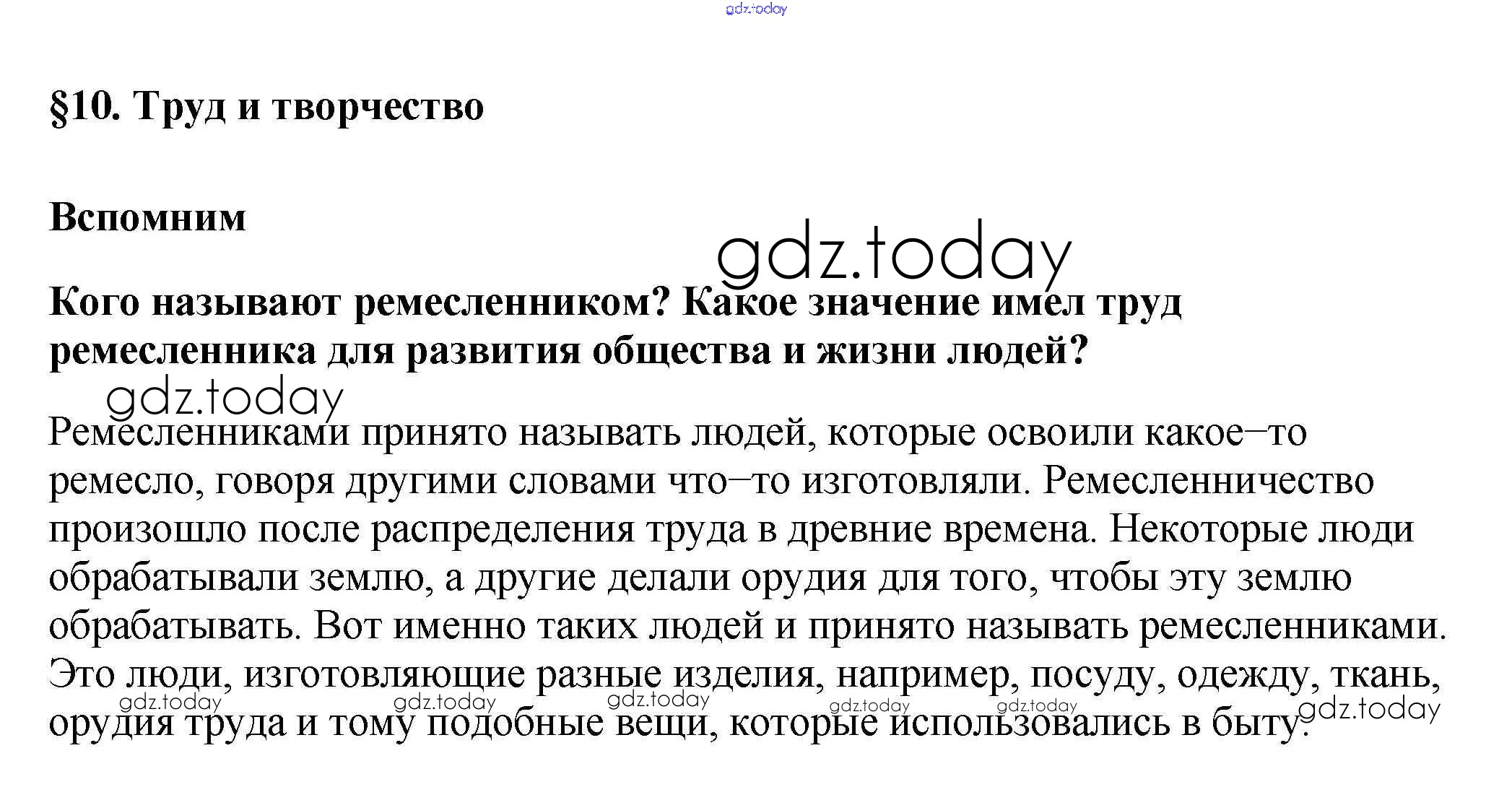 gdz.today

§10. Труд и творчество

Вспомним

gdz.today

Кого называют ремесленником? Какое значение имел труд ремесленника для развития общества и жизни людей?

gdz.today

Ремесленниками принято называть людей, которые освоили какое–то ремесло, говоря другими словами что–то изготовляли. Ремесленничество произошло после распределения труда в древние времена. Некоторые люди обрабатывали землю, а другие делали орудия для того, чтобы эту землю обрабатывать. Вот именно таких людей и принято называть ремесленниками. Это люди, изготовляющие разные изделия, например, посуду, одежду, ткань, орудия труда и тому подобные вещи, которые использовались в быту.

gdz.today gdz.today gdz.today gdz.today gdz.today gdz.today